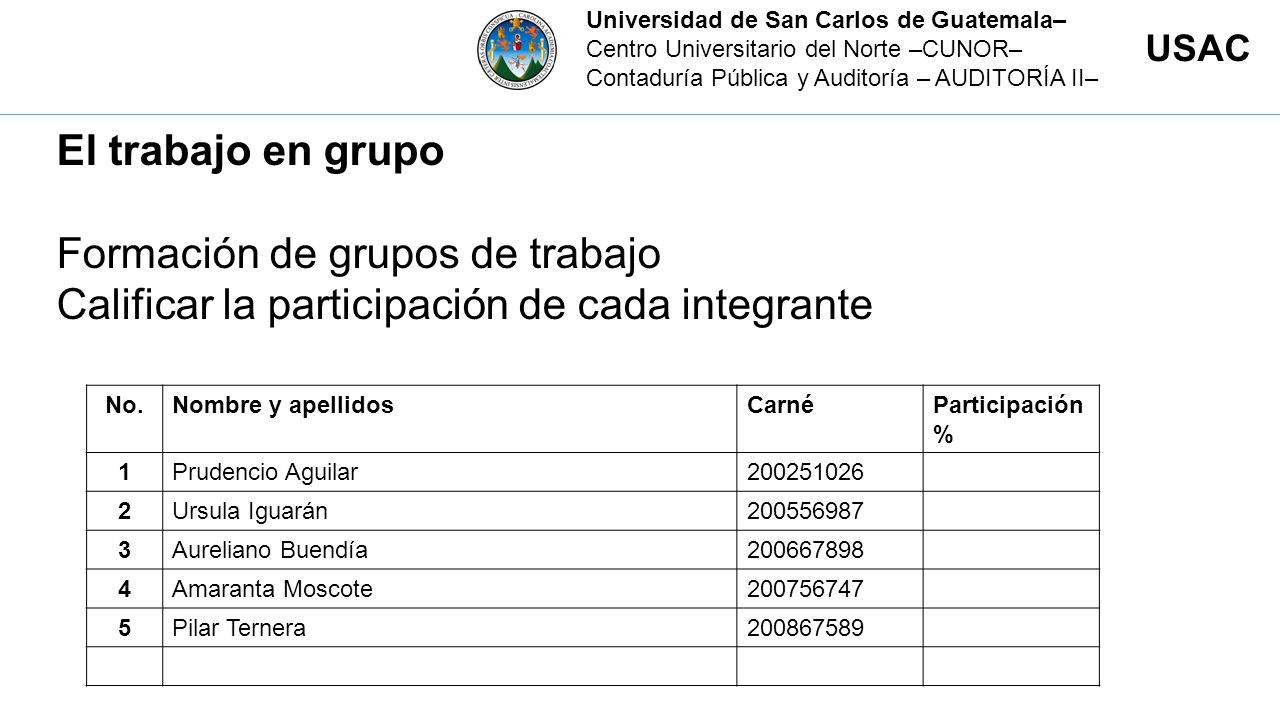 Universidad de San Carlos de Guatemala–
Centro Universitario del Norte –CUNOR–
Contaduría Pública y Auditoría – AUDITORÍA II–

USAC

El trabajo en grupo

Formación de grupos de trabajo
Calificar la participación de cada integrante

| No. | Nombre y apellidos | Carné | Participación % |
|---|---|---|---|
| 1 | Prudencio Aguilar | 200251026 | |
| 2 | Ursula Iguarán | 200556987 | |
| 3 | Aureliano Buendía | 200667898 | |
| 4 | Amaranta Moscote | 200756747 | |
| 5 | Pilar Ternera | 200867589 | |
| | | | |